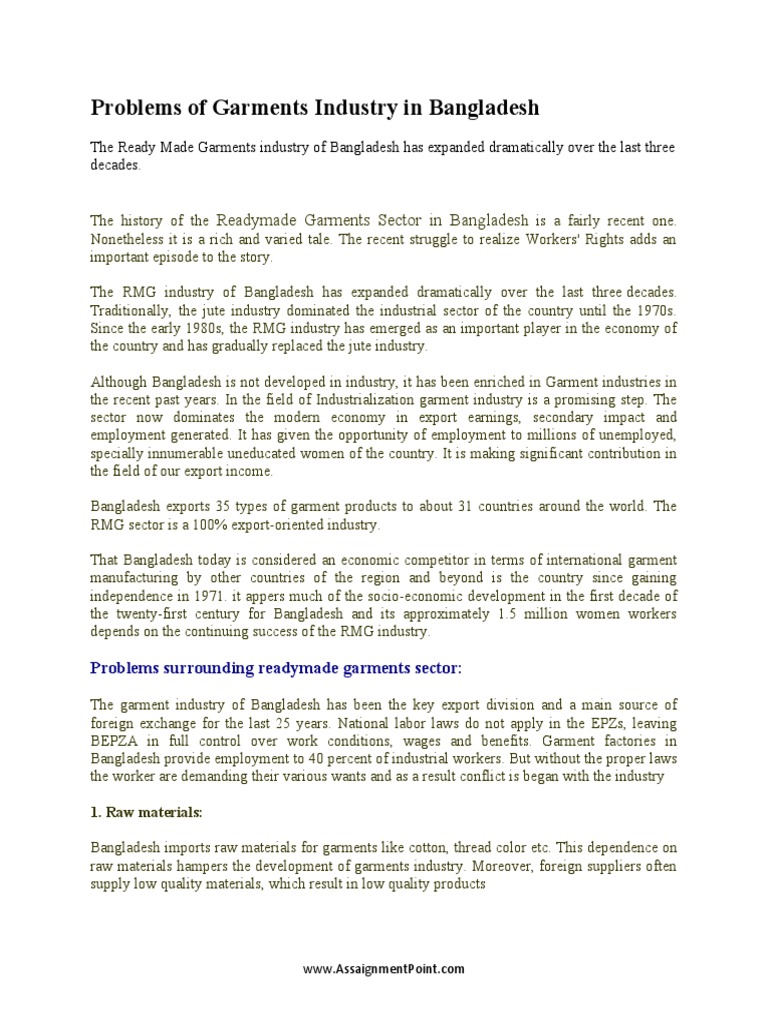 Problems of Garments Industry in Bangladesh

The Ready Made Garments industry of Bangladesh has expanded dramatically over the last three decades.

The history of the Readymade Garments Sector in Bangladesh is a fairly recent one. Nonetheless it is a rich and varied tale. The recent struggle to realize Workers' Rights adds an important episode to the story.

The RMG industry of Bangladesh has expanded dramatically over the last three decades. Traditionally, the jute industry dominated the industrial sector of the country until the 1970s. Since the early 1980s, the RMG industry has emerged as an important player in the economy of the country and has gradually replaced the jute industry.

Although Bangladesh is not developed in industry, it has been enriched in Garment industries in the recent past years. In the field of Industrialization garment industry is a promising step. The sector now dominates the modern economy in export earnings, secondary impact and employment generated. It has given the opportunity of employment to millions of unemployed, specially innumerable uneducated women of the country. It is making significant contribution in the field of our export income.

Bangladesh exports 35 types of garment products to about 31 countries around the world. The RMG sector is a 100% export-oriented industry.

That Bangladesh today is considered an economic competitor in terms of international garment manufacturing by other countries of the region and beyond is the country since gaining independence in 1971. it appers much of the socio-economic development in the first decade of the twenty-first century for Bangladesh and its approximately 1.5 million women workers depends on the continuing success of the RMG industry.

Problems surrounding readymade garments sector:

The garment industry of Bangladesh has been the key export division and a main source of foreign exchange for the last 25 years. National labor laws do not apply in the EPZs, leaving BEPZA in full control over work conditions, wages and benefits. Garment factories in Bangladesh provide employment to 40 percent of industrial workers. But without the proper laws the worker are demanding their various wants and as a result conflict is began with the industry

1. Raw materials:

Bangladesh imports raw materials for garments like cotton, thread color etc. This dependence on raw materials hampers the development of garments industry. Moreover, foreign suppliers often supply low quality materials, which result in low quality products

www.AssaignmentPoint.com